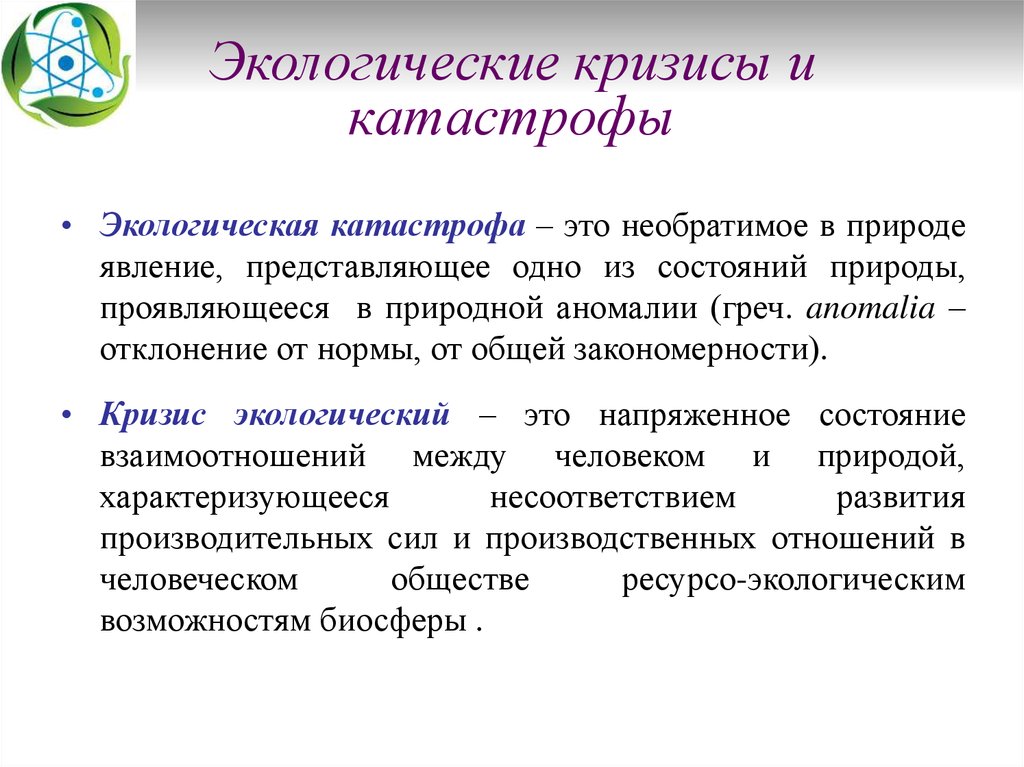 Экологические кризисы и катастрофы

• Экологическая катастрофа – это необратимое в природе явление, представляющее одно из состояний природы, проявляющееся в природной аномалии (греч. anomalia – отклонение от нормы, от общей закономерности).

• Кризис экологический – это напряженное состояние взаимоотношений между человеком и природой, характеризующееся несоответствием развития производительных сил и производственных отношений в человеческом обществе ресурсо-экологическим возможностям биосферы .